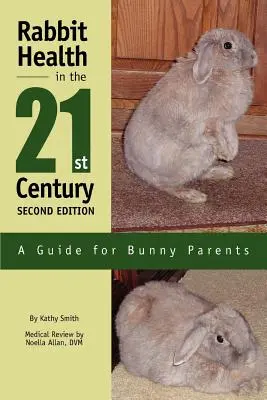 Rabbit Health in the 21st Century
SECOND EDITION

A Guide for Bunny Parents

By Kathy Smith

Medical Review by Noella Allan, DVM